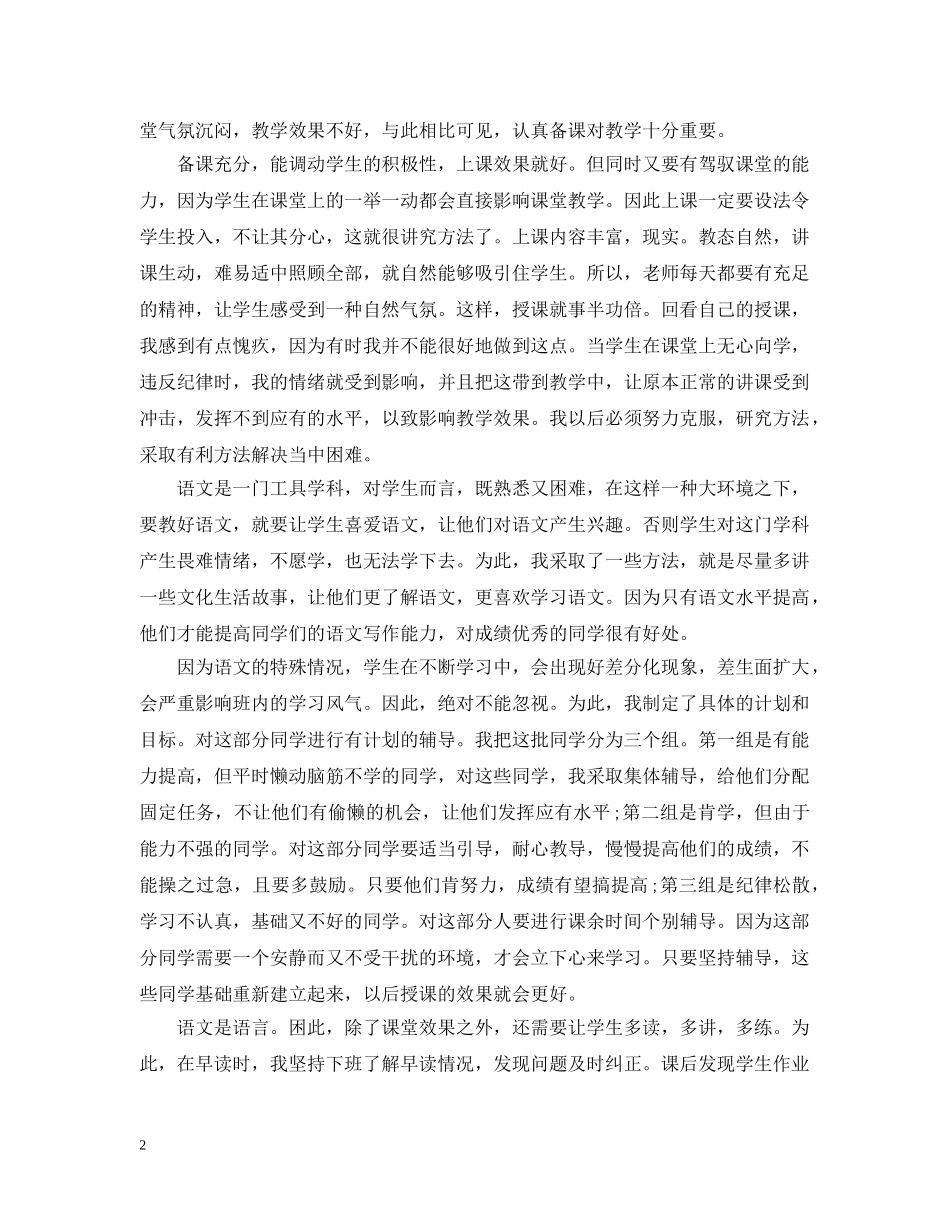 堂气氛沉闷，教学效果不好，与此相比可见，认真备课对教学十分重要。

备课充分，能调动学生的积极性，上课效果就好。但同时又要有驾驭课堂的能力，因为学生在课堂上的一举一动都会直接影响课堂教学。因此上课一定要设法令学生投入，不让其分心，这就很讲究方法了。上课内容丰富，现实。教态自然，讲课生动，难易适中照顾全部，就自然能够吸引住学生。所以，老师每天都要有充足的精神，让学生感受到一种自然气氛。这样，授课就事半功倍。回看自己的授课，我感到有点愧疚，因为有时我并不能很好地做到这点。当学生在课堂上无心向学，违反纪律时，我的情绪就受到影响，并且把这带到教学中，让原本正常的讲课受到冲击，发挥不到应有的水平，以致影响教学效果。我以后必须努力克服，研究方法，采取有利方法解决当中困难。

语文是一门工具学科，对学生而言，既熟悉又困难，在这样一种大环境之下，要教好语文，就要让学生喜爱语文，让他们对语文产生兴趣。否则学生对这门学科产生畏难情绪，不愿学，也无法学下去。为此，我采取了一些方法，就是尽量多讲一些文化生活故事，让他们更了解语文，更喜欢学习语文。因为只有语文水平提高，他们才能提高同学们的语文写作能力，对成绩优秀的同学很有好处。

因为语文的特殊情况，学生在不断学习中，会出现好差分化现象，差生面扩大，会严重影响班内的学习风气。因此，绝对不能忽视。为此，我制定了具体的计划和目标。对这部分同学进行有计划的辅导。我把这批同学分为三个组。第一组是有能力提高，但平时懒动脑筋不学的同学，对这些同学，我采取集体辅导，给他们分配固定任务，不让他们有偷懒的机会，让他们发挥应有水平;第二组是肯学，但由于能力不强的同学。对这部分同学要适当引导，耐心教导，慢慢提高他们的成绩，不能操之过急，且要多鼓励。只要他们肯努力，成绩有望搞提高;第三组是纪律松散，学习不认真，基础又不好的同学。对这部分人要进行课余时间个别辅导。因为这部分同学需要一个安静而又不受干扰的环境，才会立下心来学习。只要坚持辅导，这些同学基础重新建立起来，以后授课的效果就会更好。

语文是语言。困此，除了课堂效果之外，还需要让学生多读，多讲，多练。为此，在早读时，我坚持下班了解早读情况，发现问题及时纠正。课后发现学生作业

2